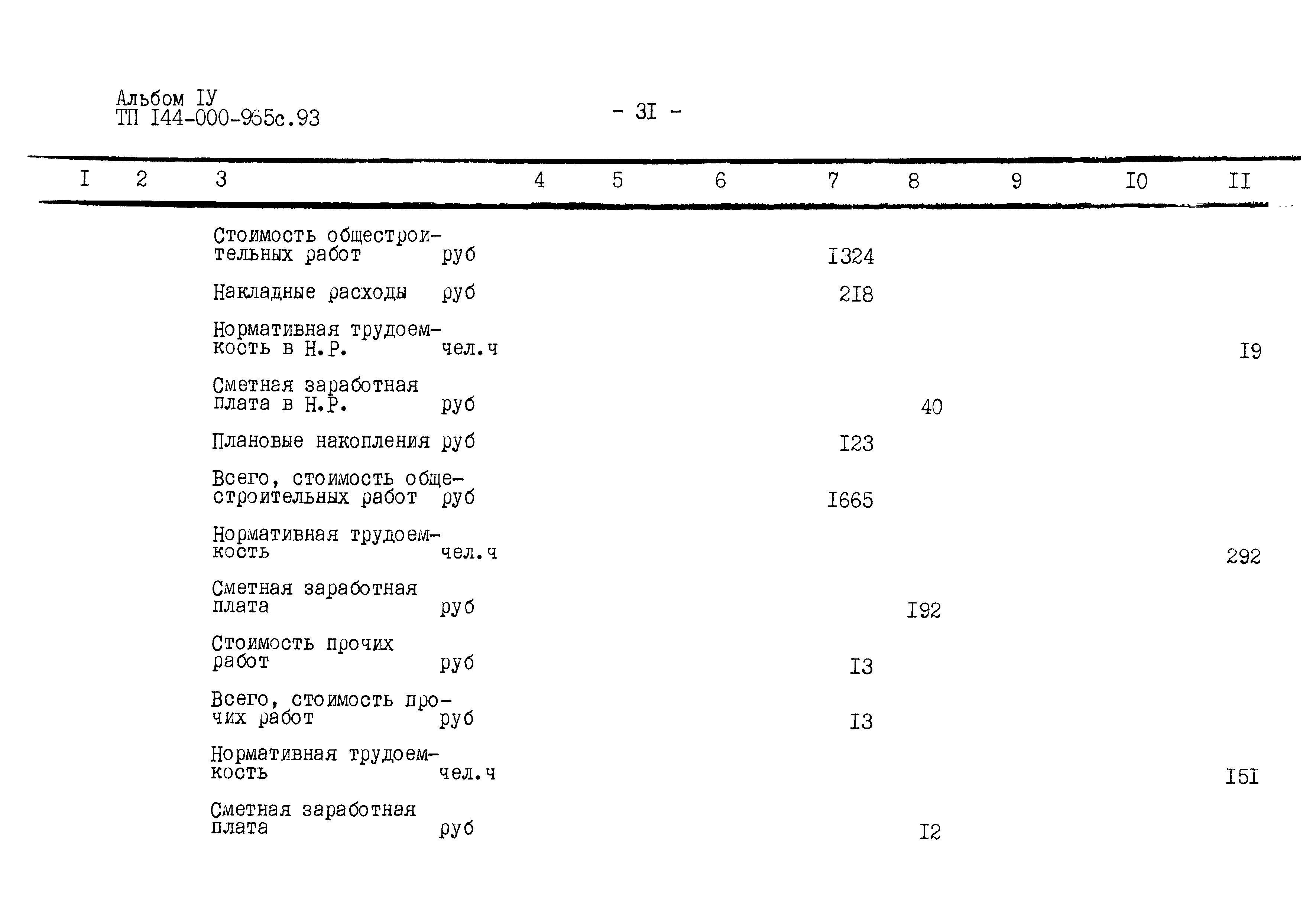 Альбом IУ
ТП I44-000-965с.93

- 3I -

| I | 2 | 3 | 4 | 5 | 6 | 7 | 8 | 9 | I0 | II |
|---|---|---|---|---|---|---|---|---|---|---|
| | | Стоимость общестроительных работ руб | | | | I324 | | | | |
| | | Накладные расходы руб | | | | 2I8 | | | | |
| | | Нормативная трудоемкость в Н.Р. чел.ч | | | | | | | | I9 |
| | | Сметная заработная плата в Н.Р. руб | | | | | 40 | | | |
| | | Плановые накопления руб | | | | I23 | | | | |
| | | Всего, стоимость общестроительных работ руб | | | | I665 | | | | |
| | | Нормативная трудоемкость чел.ч | | | | | | | | 292 |
| | | Сметная заработная плата руб | | | | | I92 | | | |
| | | Стоимость прочих работ руб | | | | I3 | | | | |
| | | Всего, стоимость прочих работ руб | | | | I3 | | | | |
| | | Нормативная трудоемкость чел.ч | | | | | | | | I5I |
| | | Сметная заработная плата руб | | | | | I2 | | | |